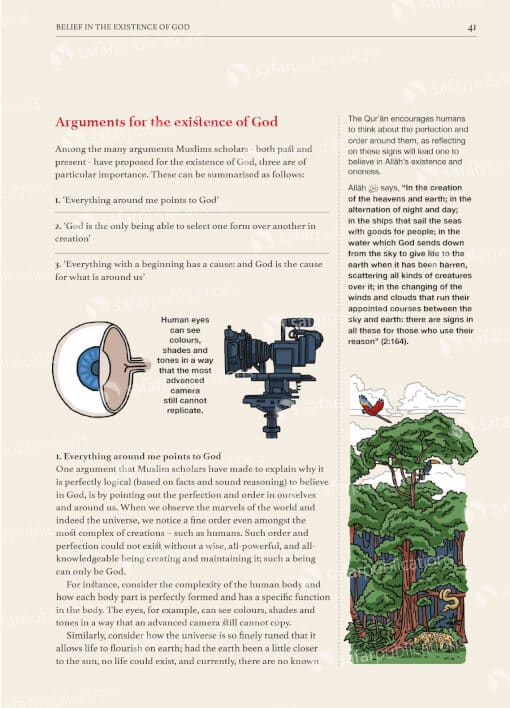 BELIEF IN THE EXISTENCE OF GOD

41

Arguments for the existence of God

Among the many arguments Muslims scholars - both past and present - have proposed for the existence of God, three are of particular importance. These can be summarised as follows:

1. 'Everything around me points to God'

2. 'God is the only being able to select one form over another in creation'

3. 'Everything with a beginning has a cause: and God is the cause for what is around us'

Human eyes can see colours, shades and tones in a way that the most advanced camera still cannot replicate.

1. Everything around me points to God
One argument that Muslim scholars have made to explain why it is perfectly logical (based on facts and sound reasoning) to believe in God, is by pointing out the perfection and order in ourselves and around us. When we observe the marvels of the world and indeed the universe, we notice a fine order even amongst the most complex of creations – such as humans. Such order and perfection could not exist without a wise, all-powerful, and all-knowledgeable being creating and maintaining it; such a being can only be God.

For instance, consider the complexity of the human body and how each body part is perfectly formed and has a specific function in the body. The eyes, for example, can see colours, shades and tones in a way that an advanced camera still cannot copy.

Similarly, consider how the universe is so finely tuned that it allows life to flourish on earth; had the earth been a little closer to the sun, no life could exist, and currently, there are no known

The Qur'ān encourages humans to think about the perfection and order around them, as reflecting on these signs will lead one to believe in Allāh's existence and oneness.

Allāh ﷻ says, "In the creation of the heavens and earth; in the alternation of night and day; in the ships that sail the seas with goods for people; in the water which God sends down from the sky to give life to the earth when it has been barren, scattering all kinds of creatures over it; in the changing of the winds and clouds that run their appointed courses between the sky and earth: there are signs in all these for those who use their reason" (2:164).

safarpublications